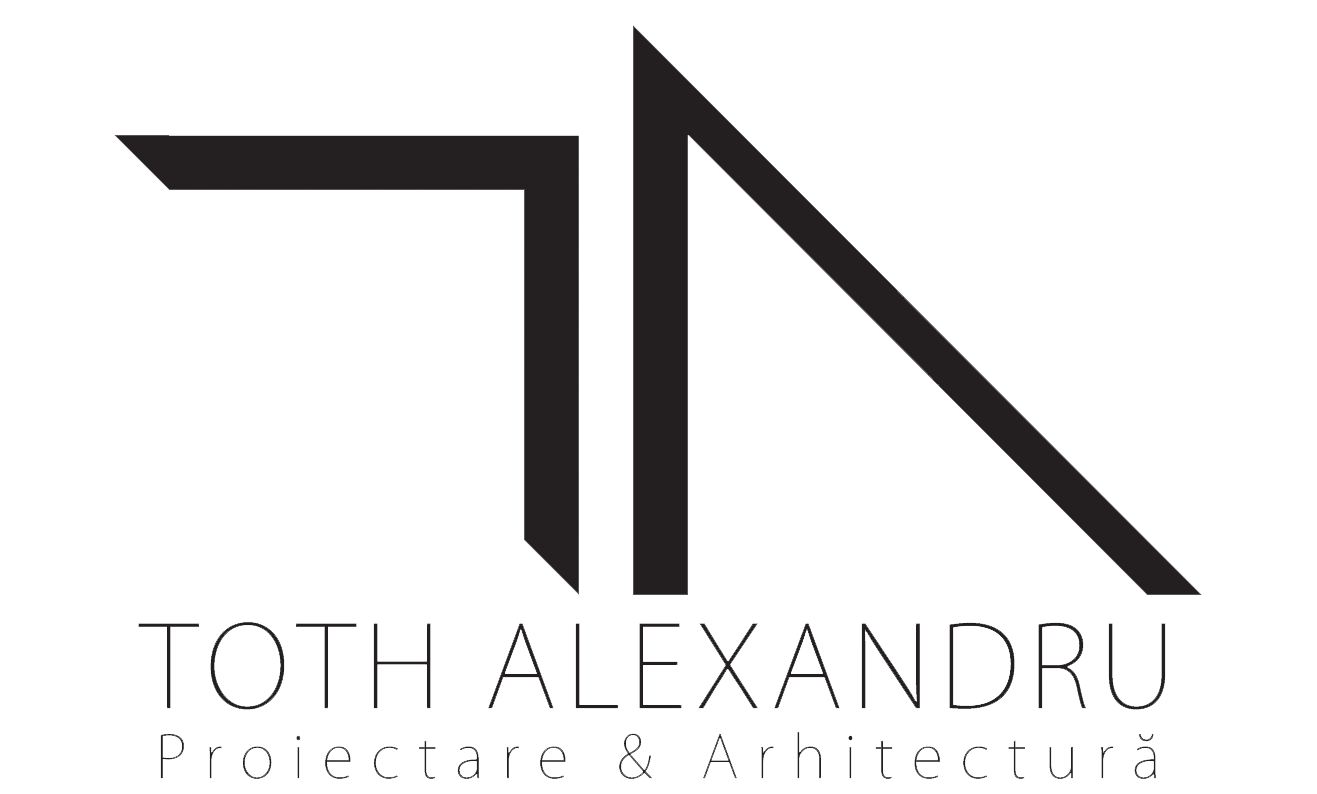 TOTH ALEXANDRU
Proiectare & Arhitectură